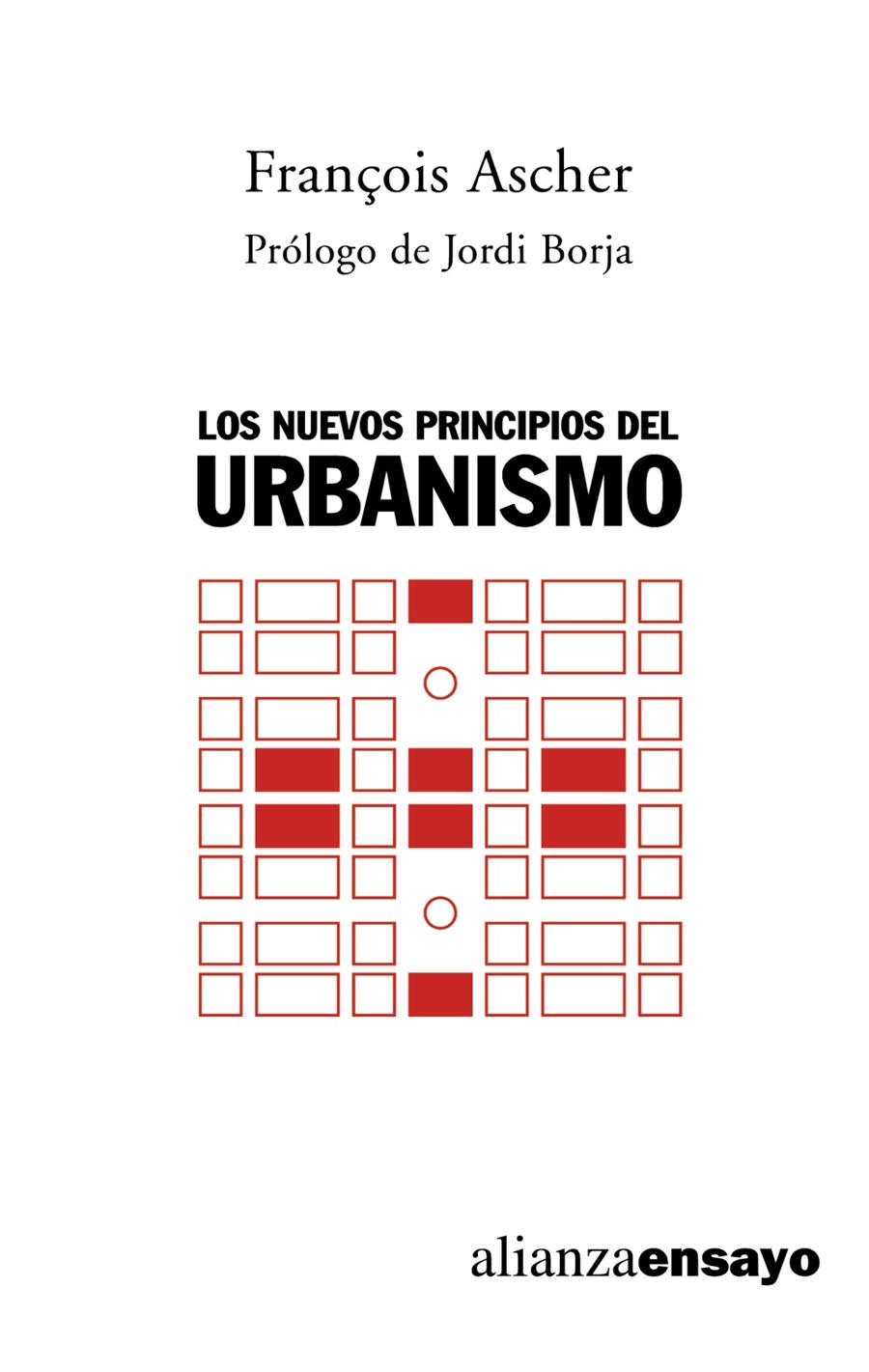 François Ascher

Prólogo de Jordi Borja

LOS NUEVOS PRINCIPIOS DEL
URBANISMO

alianzaensayo